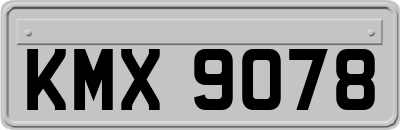 KMX 9078